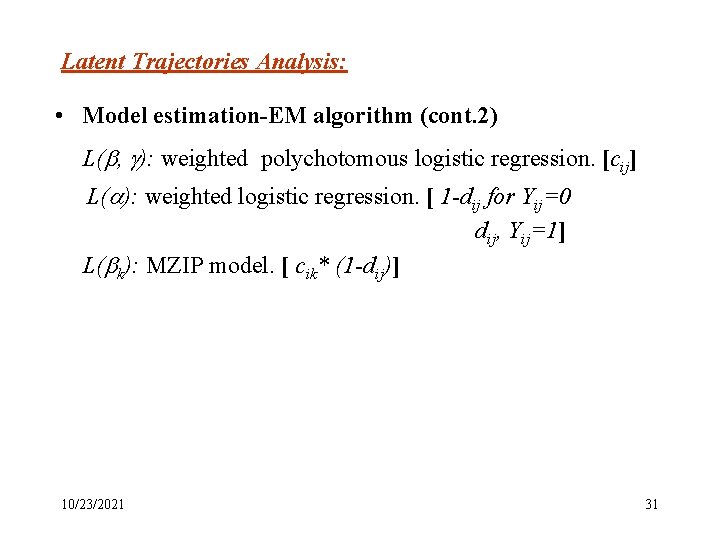 Latent Trajectories Analysis:

• Model estimation-EM algorithm (cont.2)

$L(\beta, \gamma)$: weighted polychotomous logistic regression. [$c_{ij}$]

$L(\alpha)$: weighted logistic regression. [ $1-d_{ij}$ for $Y_{ij}=0$

$d_{ij}$, $Y_{ij}=1$]

$L(\beta_k)$: MZIP model. [ $c_{ik}$* $(1-d_{ij})$]

10/23/2021

31